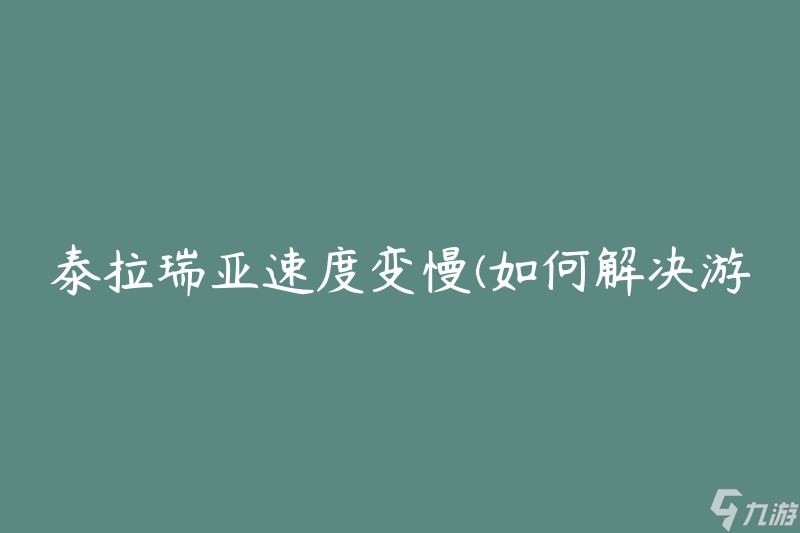 泰拉瑞亚速度变慢(如何解决游

九游